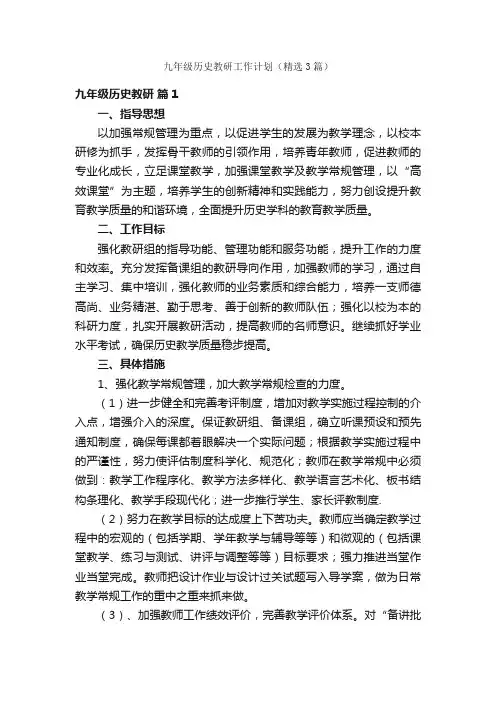 九年级历史教研工作计划（精选3篇）

九年级历史教研 篇1

一、指导思想

以加强常规管理为重点，以促进学生的发展为教学理念，以校本研修为抓手，发挥骨干教师的引领作用，培养青年教师，促进教师的专业化成长，立足课堂教学，加强课堂教学及教学常规管理，以“高效课堂”为主题，培养学生的创新精神和实践能力，努力创设提升教育教学质量的和谐环境，全面提升历史学科的教育教学质量。

二、工作目标

强化教研组的指导功能、管理功能和服务功能，提升工作的力度和效率。充分发挥备课组的教研导向作用，加强教师的学习，通过自主学习、集中培训，强化教师的业务素质和综合能力，培养一支师德高尚、业务精湛、勤于思考、善于创新的教师队伍；强化以校为本的科研力度，扎实开展教研活动，提高教师的名师意识。继续抓好学业水平考试，确保历史教学质量稳步提高。

三、具体措施

1、强化教学常规管理，加大教学常规检查的力度。

（1）进一步健全和完善考评制度，增加对教学实施过程控制的介入点，增强介入的深度。保证教研组、备课组，确立听课预设和预先通知制度，确保每课都着眼解决一个实际问题；根据教学实施过程中的严谨性，努力使评估制度科学化、规范化；教师在教学常规中必须做到：教学工作程序化、教学方法多样化、教学语言艺术化、板书结构条理化、教学手段现代化；进一步推行学生、家长评教制度.

（2）努力在教学目标的达成度上下苦功夫。教师应当确定教学过程中的宏观的（包括学期、学年教学与辅导等等）和微观的（包括课堂教学、练习与测试、讲评与调整等等）目标要求；强力推进当堂作业当堂完成。教师把设计作业与设计过关试题写入导学案，做为日常教学常规工作的重中之重来抓来做。

（3）、加强教师工作绩效评价，完善教学评价体系。对“备讲批